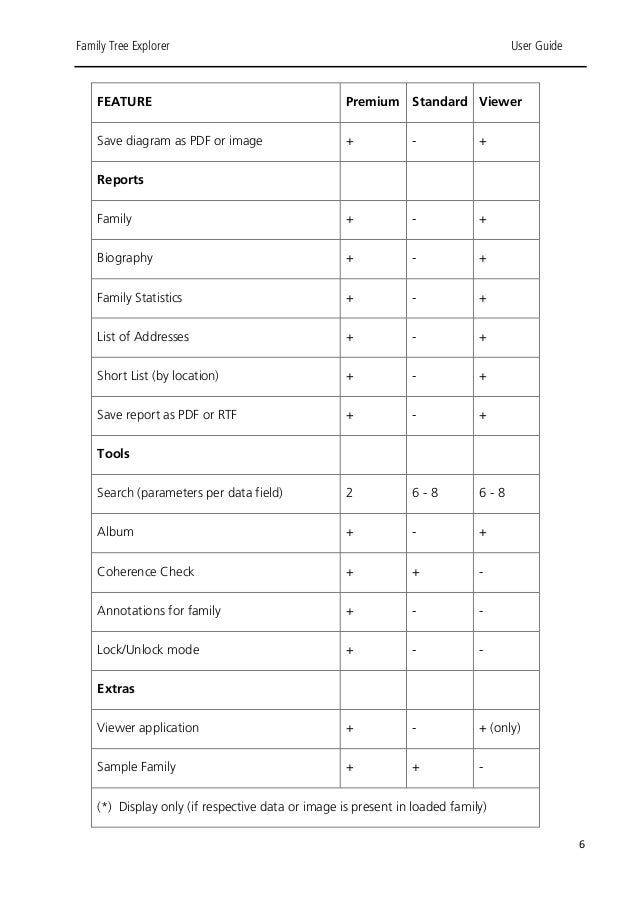 Family Tree Explorer User Guide

| FEATURE | Premium | Standard | Viewer |
|---|---|---|---|
| Save diagram as PDF or image | + | - | + |
| **Reports** | | | |
| Family | + | - | + |
| Biography | + | - | + |
| Family Statistics | + | - | + |
| List of Addresses | + | - | + |
| Short List (by location) | + | - | + |
| Save report as PDF or RTF | + | - | + |
| **Tools** | | | |
| Search (parameters per data field) | 2 | 6 - 8 | 6 - 8 |
| Album | + | - | + |
| Coherence Check | + | + | - |
| Annotations for family | + | - | - |
| Lock/Unlock mode | + | - | - |
| **Extras** | | | |
| Viewer application | + | - | + (only) |
| Sample Family | + | + | - |
| (*) Display only (if respective data or image is present in loaded family) | | | |

6